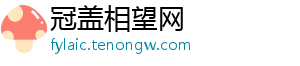 冠盖相望网
fylaic.tenongw.com